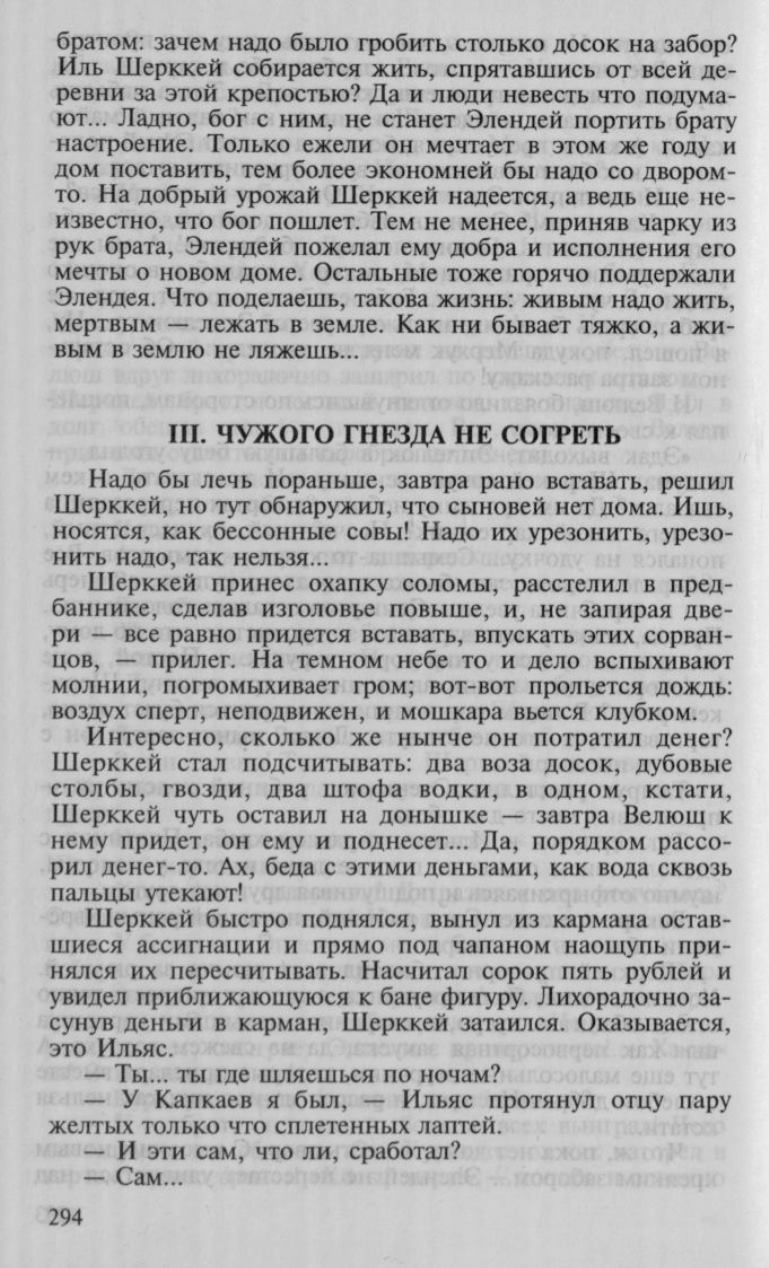 братом: зачем надо было гробить столько досок на забор? Иль Шерккей собирается жить, спрятавшись от всей деревни за этой крепостью? Да и люди невесть что подумают... Ладно, бог с ним, не станет Элендей портить брату настроение. Только ежели он мечтает в этом же году и дом поставить, тем более экономней бы надо со двором-то. На добрый урожай Шерккей надеется, а ведь еще неизвестно, что бог пошлет. Тем не менее, приняв чарку из рук брата, Элендей пожелал ему добра и исполнения его мечты о новом доме. Остальные тоже горячо поддержали Элендея. Что поделаешь, такова жизнь: живым надо жить, мертвым — лежать в земле. Как ни бывает тяжко, а живым в землю не ляжешь...

III. ЧУЖОГО ГНЕЗДА НЕ СОГРЕТЬ

Надо бы лечь пораньше, завтра рано вставать, решил Шерккей, но тут обнаружил, что сыновей нет дома. Ишь, носятся, как бессонные совы! Надо их урезонить, урезонить надо, так нельзя...

Шерккей принес охапку соломы, расстелил в предбаннике, сделав изголовье повыше, и, не запирая двери — все равно придется вставать, впускать этих сорванцов, — прилег. На темном небе то и дело вспыхивают молнии, погромыхивает гром; вот-вот прольется дождь: воздух сперт, неподвижен, и мошкара вьется клубком.

Интересно, сколько же нынче он потратил денег? Шерккей стал подсчитывать: два воза досок, дубовые столбы, гвозди, два штофа водки, в одном, кстати, Шерккей чуть оставил на донышке — завтра Велюш к нему придет, он ему и поднесет... Да, порядком рассорил денег-то. Ах, беда с этими деньгами, как вода сквозь пальцы утекают!

Шерккей быстро поднялся, вынул из кармана оставшиеся ассигнации и прямо под чапаном наощупь принялся их пересчитывать. Насчитал сорок пять рублей и увидел приближающуюся к бане фигуру. Лихорадочно засунув деньги в карман, Шерккей затаился. Оказывается, это Ильяс.

— Ты... ты где шляешься по ночам?

— У Капкаев я был, — Ильяс протянул отцу пару желтых только что сплетенных лаптей.

— И эти сам, что ли, сработал?

— Сам...

294